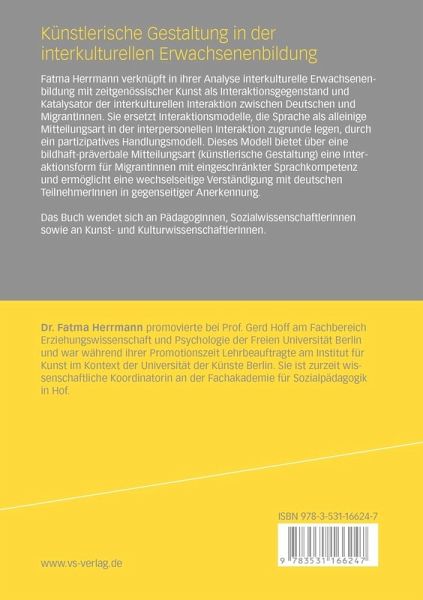 Künstlerische Gestaltung in der interkulturellen Erwachsenenbildung

Fatma Herrmann verknüpft in ihrer Analyse interkulturelle Erwachsenenbildung mit zeitgenössischer Kunst als Interaktionsgegenstand und Katalysator der interkulturellen Interaktion zwischen Deutschen und MigrantInnen. Sie ersetzt Interaktionsmodelle, die Sprache als alleinige Mitteilungsart in der interpersonellen Interaktion zugrunde legen, durch ein partizipatives Handlungsmodell. Dieses Modell bietet über eine bildhaft-präverbale Mitteilungsart (künstlerische Gestaltung) eine Interaktionsform für MigrantInnen mit eingeschränkter Sprachkompetenz und ermöglicht eine wechselseitige Verständigung mit deutschen TeilnehmerInnen in gegenseitiger Anerkennung.

Das Buch wendet sich an PädagogInnen, SozialwissenschaftlerInnen sowie an Kunst- und KulturwissenschaftlerInnen.

Dr. Fatma Herrmann promovierte bei Prof. Gerd Hoff am Fachbereich Erziehungswissenschaft und Psychologie der Freien Universität Berlin und war während ihrer Promotionszeit Lehrbeauftragte am Institut für Kunst im Kontext der Universität der Künste Berlin. Sie ist zurzeit wissenschaftliche Koordinatorin an der Fachakademie für Sozialpädagogik in Hof.

ISBN 978-3-531-16624-7

9 783531 166247

www.vs-verlag.de